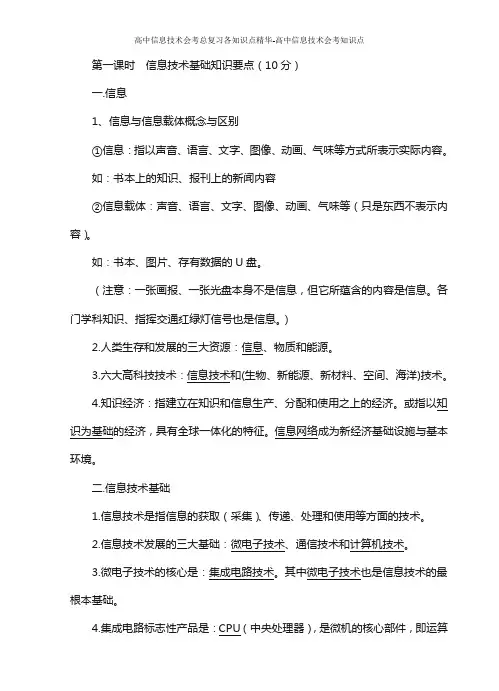 高中信息技术会考总复习各知识点精华-高中信息技术会考知识点

第一课时　信息技术基础知识要点（10分）

一.信息

1、信息与信息载体概念与区别

①信息：指以声音、语言、文字、图像、动画、气味等方式所表示实际内容。

如：书本上的知识、报刊上的新闻内容

②信息载体：声音、语言、文字、图像、动画、气味等（只是东西不表示内容）。

如：书本、图片、存有数据的U盘。

（注意：一张画报、一张光盘本身不是信息，但它所蕴含的内容是信息。各门学科知识、指挥交通红绿灯信号也是信息。）

2.人类生存和发展的三大资源：信息、物质和能源。

3.六大高科技技术：信息技术和(生物、新能源、新材料、空间、海洋)技术。

4.知识经济：指建立在知识和信息生产、分配和使用之上的经济。或指以知识为基础的经济，具有全球一体化的特征。信息网络成为新经济基础设施与基本环境。

二.信息技术基础

1.信息技术是指信息的获取（采集）、传递、处理和使用等方面的技术。

2.信息技术发展的三大基础：微电子技术、通信技术和计算机技术。

3.微电子技术的核心是：集成电路技术。其中微电子技术也是信息技术的最根本基础。

4.集成电路标志性产品是：CPU（中央处理器），是微机的核心部件，即运算